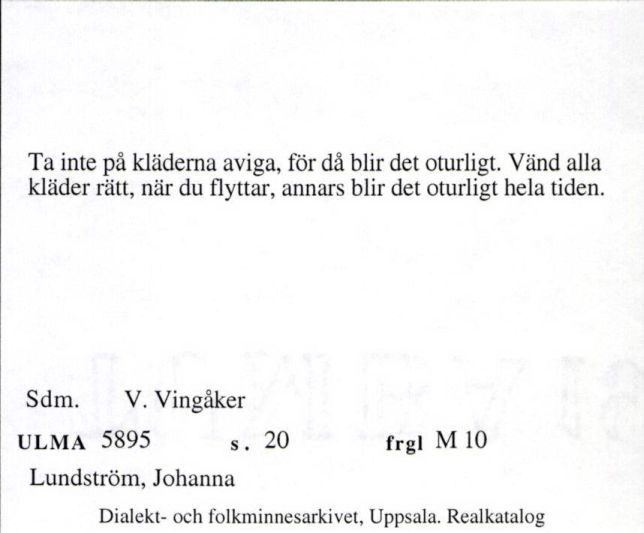 Ta inte på kläderna aviga, för då blir det oturligt. Vänd alla kläder rätt, när du flyttar, annars blir det oturligt hela tiden.

Sdm. V. Vingåker

ULMA 5895 s. 20 frgl M 10

Lundström, Johanna

Dialekt- och folkminnesarkivet, Uppsala. Realkatalog